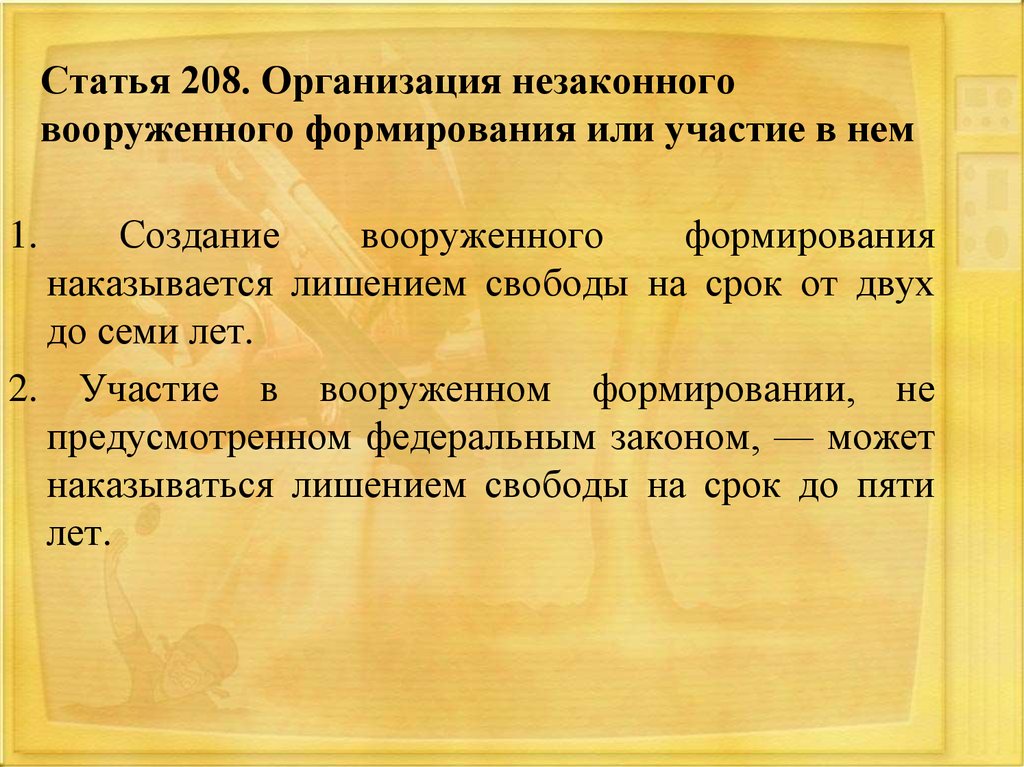 Статья 208. Организация незаконного вооруженного формирования или участие в нем

1. Создание вооруженного формирования наказывается лишением свободы на срок от двух до семи лет.

2. Участие в вооруженном формировании, не предусмотренном федеральным законом, — может наказываться лишением свободы на срок до пяти лет.